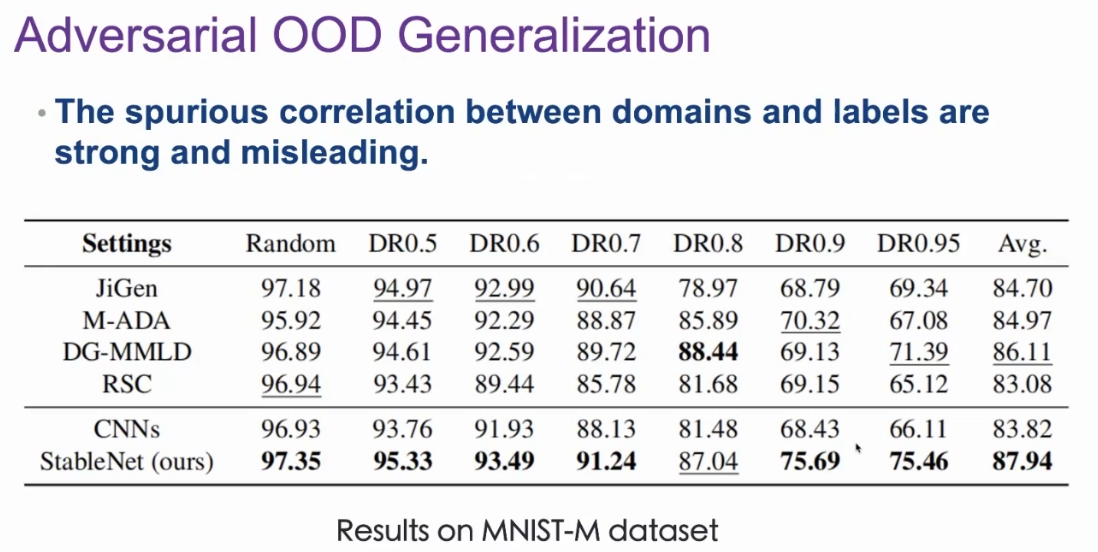 Adversarial OOD Generalization

• The spurious correlation between domains and labels are strong and misleading.

| Settings | Random | DR0.5 | DR0.6 | DR0.7 | DR0.8 | DR0.9 | DR0.95 | Avg. |
|---|---|---|---|---|---|---|---|---|
| JiGen | 97.18 | 94.97 | 92.99 | 90.64 | 78.97 | 68.79 | 69.34 | 84.70 |
| M-ADA | 95.92 | 94.45 | 92.29 | 88.87 | 85.89 | 70.32 | 67.08 | 84.97 |
| DG-MMLD | 96.89 | 94.61 | 92.59 | 89.72 | 88.44 | 69.13 | 71.39 | 86.11 |
| RSC | 96.94 | 93.43 | 89.44 | 85.78 | 81.68 | 69.15 | 65.12 | 83.08 |
| CNNs | 96.93 | 93.76 | 91.93 | 88.13 | 81.48 | 68.43 | 66.11 | 83.82 |
| StableNet (ours) | 97.35 | 95.33 | 93.49 | 91.24 | 87.04 | 75.69 | 75.46 | 87.94 |

Results on MNIST-M dataset